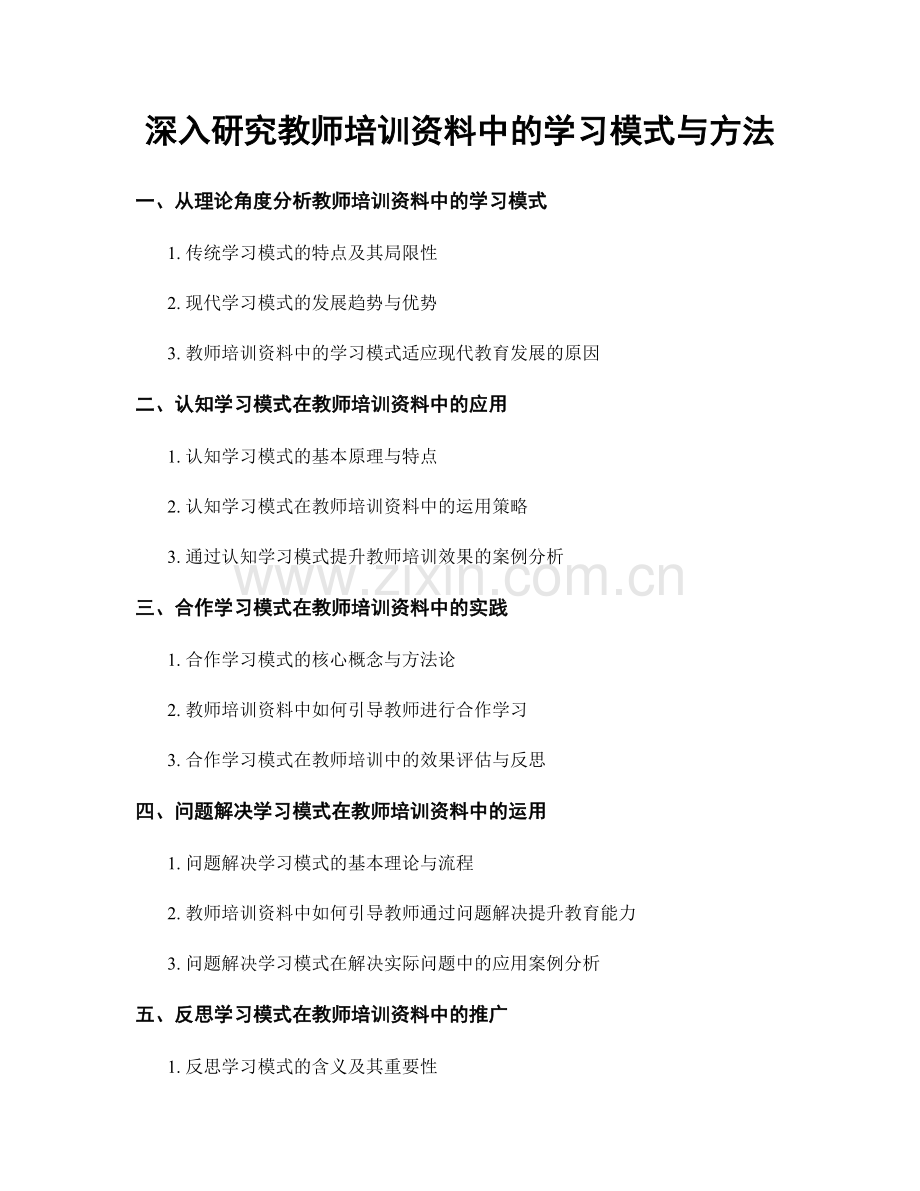 深入研究教师培训资料中的学习模式与方法

一、从理论角度分析教师培训资料中的学习模式

1. 传统学习模式的特点及其局限性

2. 现代学习模式的发展趋势与优势

3. 教师培训资料中的学习模式适应现代教育发展的原因

二、认知学习模式在教师培训资料中的应用

1. 认知学习模式的基本原理与特点

2. 认知学习模式在教师培训资料中的运用策略

3. 通过认知学习模式提升教师培训效果的案例分析

www.zixin.com.cn

三、合作学习模式在教师培训资料中的实践

1. 合作学习模式的核心概念与方法论

2. 教师培训资料中如何引导教师进行合作学习

3. 合作学习模式在教师培训中的效果评估与反思

四、问题解决学习模式在教师培训资料中的运用

1. 问题解决学习模式的基本理论与流程

2. 教师培训资料中如何引导教师通过问题解决提升教育能力

3. 问题解决学习模式在解决实际问题中的应用案例分析

五、反思学习模式在教师培训资料中的推广

1. 反思学习模式的含义及其重要性